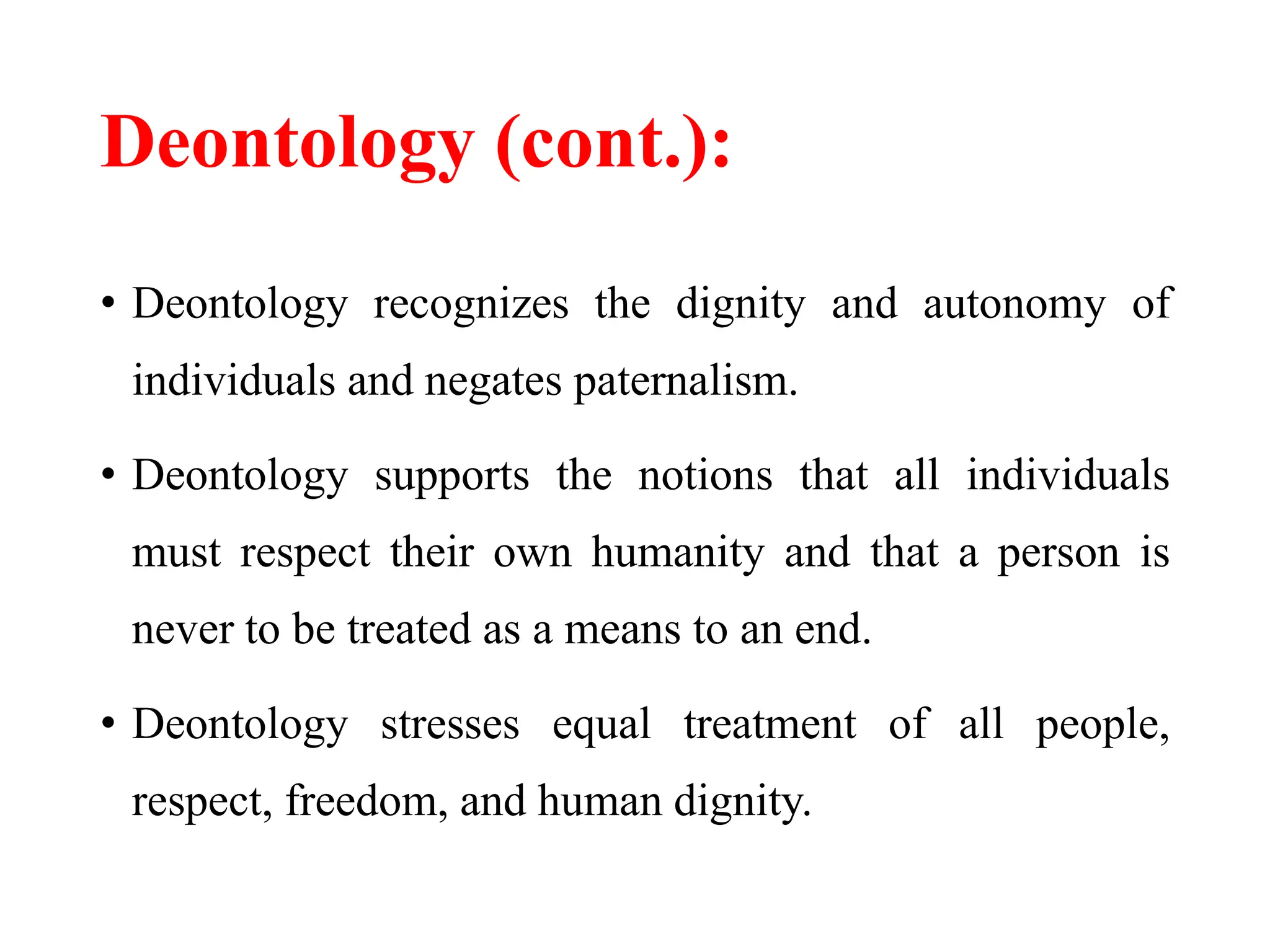 Deontology (cont.):

• Deontology recognizes the dignity and autonomy of individuals and negates paternalism.

• Deontology supports the notions that all individuals must respect their own humanity and that a person is never to be treated as a means to an end.

• Deontology stresses equal treatment of all people, respect, freedom, and human dignity.